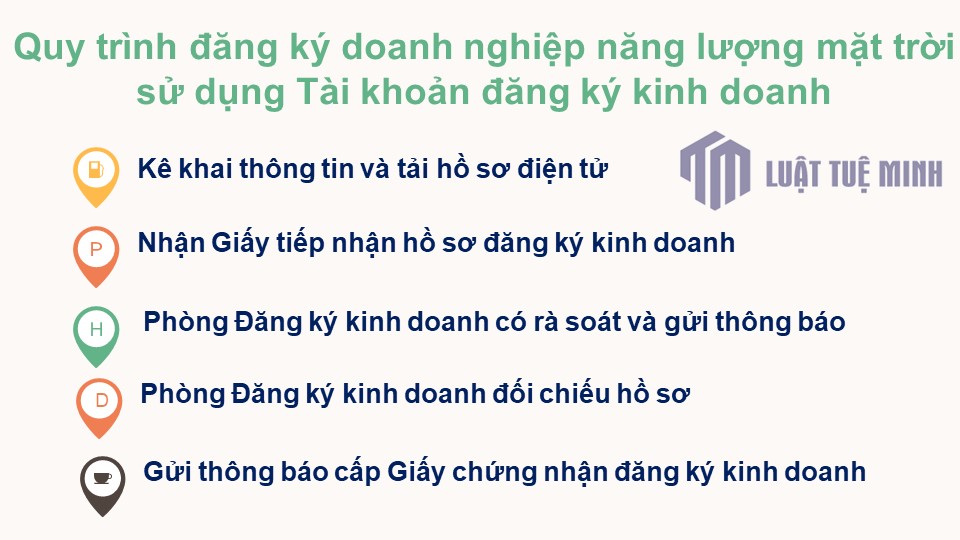 Quy trình đăng ký doanh nghiệp năng lượng mặt trời sử dụng Tài khoản đăng ký kinh doanh

Kê khai thông tin và tải hồ sơ điện tử

LUẬT TUỆ MINH

P
Nhận Giấy tiếp nhận hồ sơ đăng ký kinh doanh

H
Phòng Đăng ký kinh doanh có rà soát và gửi thông báo

D
Phòng Đăng ký kinh doanh đối chiếu hồ sơ

Gửi thông báo cấp Giấy chứng nhận đăng ký kinh doanh